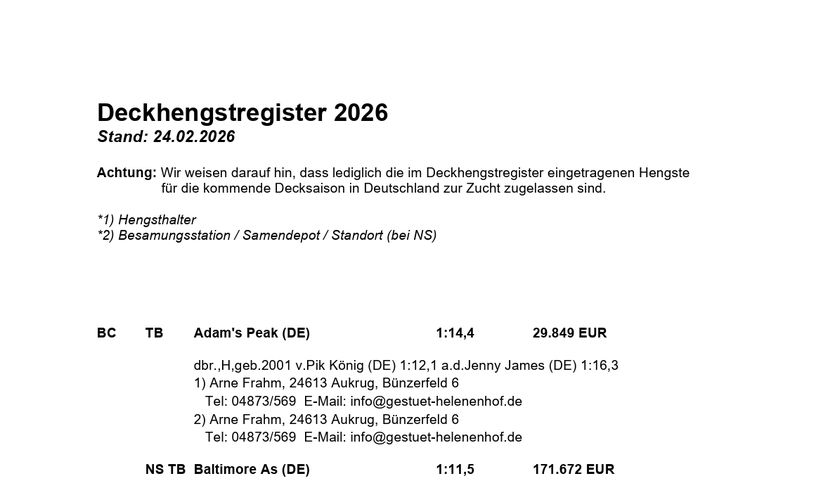 Deckhengstregister 2026
Stand: 24.02.2026

Achtung: Wir weisen darauf hin, dass lediglich die im Deckhengstregister eingetragenen Hengste für die kommende Decksaison in Deutschland zur Zucht zugelassen sind.

*1) Hengsthalter
*2) Besamungsstation / Samendepot / Standort (bei NS)

BC TB Adam's Peak (DE) 1:14,4 29.849 EUR

dbr.,H,geb.2001 v.Pik König (DE) 1:12,1 a.d.Jenny James (DE) 1:16,3
1) Arne Frahm, 24613 Aukrug, Bünzerfeld 6
Tel: 04873/569 E-Mail: info@gestuet-helenenhof.de
2) Arne Frahm, 24613 Aukrug, Bünzerfeld 6
Tel: 04873/569 E-Mail: info@gestuet-helenenhof.de

NS TB Baltimore As (DE) 1:11,5 171.672 EUR